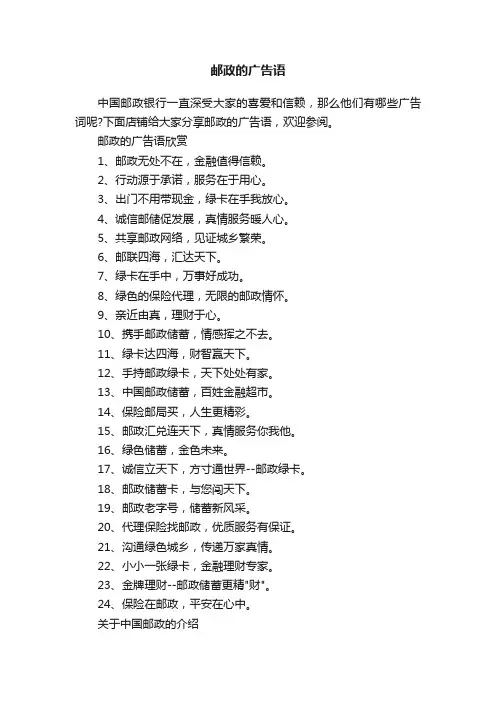 邮政的广告语

中国邮政银行一直深受大家的喜爱和信赖，那么他们有哪些广告词呢?下面店铺给大家分享邮政的广告语，欢迎参阅。

邮政的广告语欣赏

1、邮政无处不在，金融值得信赖。

2、行动源于承诺，服务在于用心。

3、出门不用带现金，绿卡在手我放心。

4、诚信邮储促发展，真情服务暖人心。

5、共享邮政网络，见证城乡繁荣。

6、邮联四海，汇达天下。

7、绿卡在手中，万事好成功。

8、绿色的保险代理，无限的邮政情怀。

9、亲近由真，理财于心。

10、携手邮政储蓄，情感挥之不去。

11、绿卡达四海，财智赢天下。

12、手持邮政绿卡，天下处处有家。

13、中国邮政储蓄，百姓金融超市。

14、保险邮局买，人生更精彩。

15、邮政汇兑连天下，真情服务你我他。

16、绿色储蓄，金色未来。

17、诚信立天下，方寸通世界--邮政绿卡。

18、邮政储蓄卡，与您闯天下。

19、邮政老字号，储蓄新风采。

20、代理保险找邮政，优质服务有保证。

21、沟通绿色城乡，传递万家真情。

22、小小一张绿卡，金融理财专家。

23、金牌理财--邮政储蓄更精"财"。

24、保险在邮政，平安在心中。

关于中国邮政的介绍